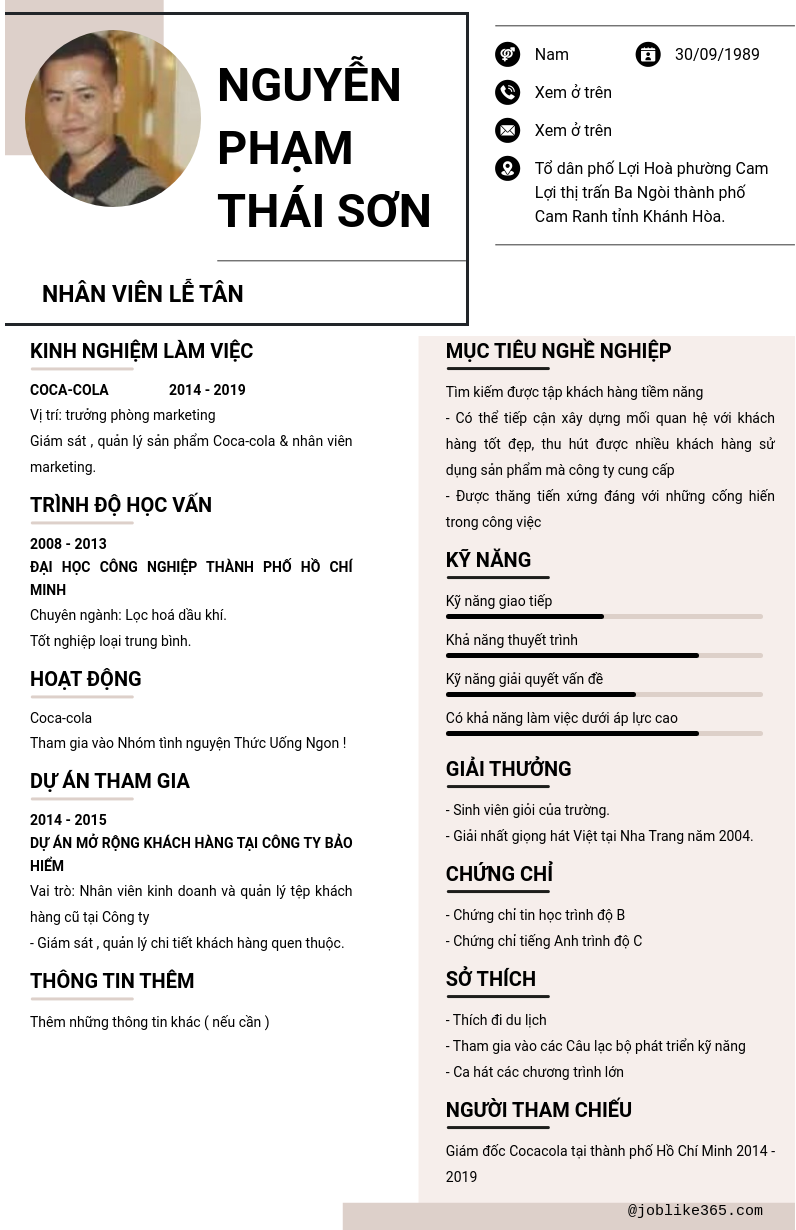 NGUYỄN PHẠM THÁI SƠN

NHÂN VIÊN LỄ TÂN

Nam

30/09/1989

Xem ở trên

Xem ở trên

Tổ dân phố Lợi Hoà phường Cam Lợi thị trấn Ba Ngòi thành phố Cam Ranh tỉnh Khánh Hòa.

KINH NGHIỆM LÀM VIỆC

COCA-COLA 2014 - 2019

Vị trí: trưởng phòng marketing

Giám sát , quản lý sản phẩm Coca-cola & nhân viên marketing.

TRÌNH ĐỘ HỌC VẤN

2008 - 2013

ĐẠI HỌC CÔNG NGHIỆP THÀNH PHỐ HỒ CHÍ MINH

Chuyên ngành: Lọc hoá dầu khí.

Tốt nghiệp loại trung bình.

HOẠT ĐỘNG

Coca-cola

Tham gia vào Nhóm tình nguyện Thức Uống Ngon !

DỰ ÁN THAM GIA

2014 - 2015

DỰ ÁN MỞ RỘNG KHÁCH HÀNG TẠI CÔNG TY BẢO HIỂM

Vai trò: Nhân viên kinh doanh và quản lý tệp khách hàng cũ tại Công ty

- Giám sát , quản lý chi tiết khách hàng quen thuộc.

THÔNG TIN THÊM

Thêm những thông tin khác ( nếu cần )

MỤC TIÊU NGHỀ NGHIỆP

Tìm kiếm được tập khách hàng tiềm năng

- Có thể tiếp cận xây dựng mối quan hệ với khách hàng tốt đẹp, thu hút được nhiều khách hàng sử dụng sản phẩm mà công ty cung cấp

- Được thăng tiến xứng đáng với những cống hiến trong công việc

KỸ NĂNG

Kỹ năng giao tiếp

Khả năng thuyết trình

Kỹ năng giải quyết vấn đề

Có khả năng làm việc dưới áp lực cao

GIẢI THƯỞNG

- Sinh viên giỏi của trường.

- Giải nhất giọng hát Việt tại Nha Trang năm 2004.

CHỨNG CHỈ

- Chứng chỉ tin học trình độ B

- Chứng chỉ tiếng Anh trình độ C

SỞ THÍCH

- Thích đi du lịch

- Tham gia vào các Câu lạc bộ phát triển kỹ năng

- Ca hát các chương trình lớn

NGƯỜI THAM CHIẾU

Giám đốc Cocacola tại thành phố Hồ Chí Minh 2014 - 2019

@joblike365.com